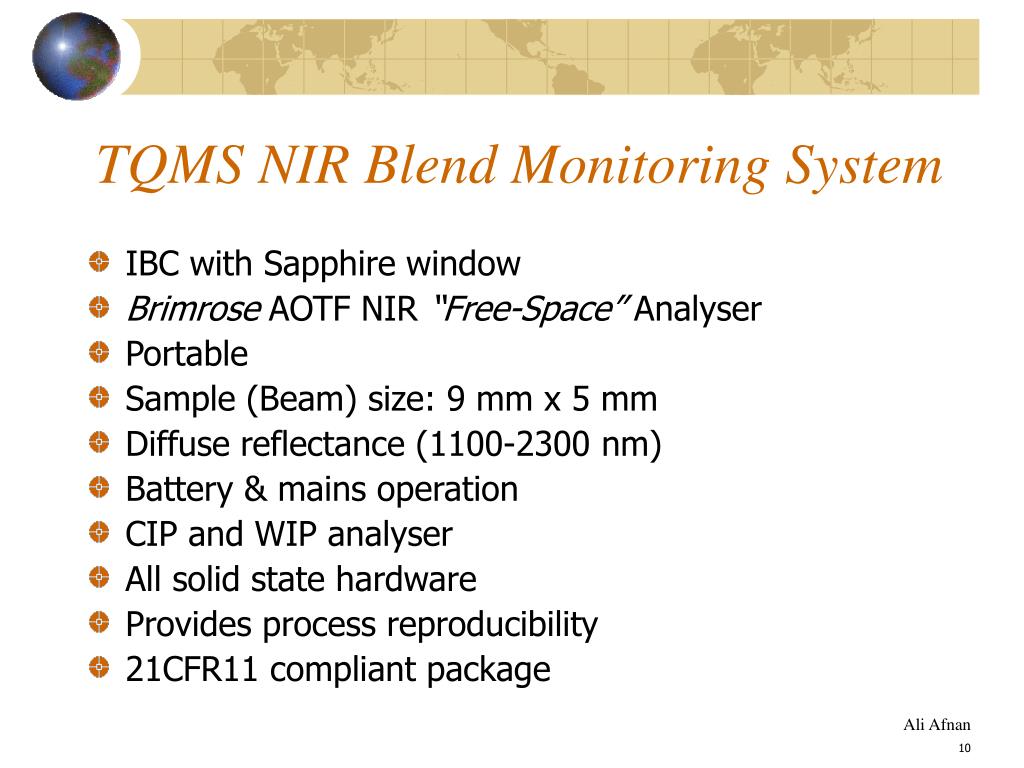 TQMS NIR Blend Monitoring System

IBC with Sapphire window
Brimrose AOTF NIR "Free-Space" Analyser
Portable
Sample (Beam) size: 9 mm x 5 mm
Diffuse reflectance (1100-2300 nm)
Battery & mains operation
CIP and WIP analyser
All solid state hardware
Provides process reproducibility
21CFR11 compliant package

Ali Afnan
10